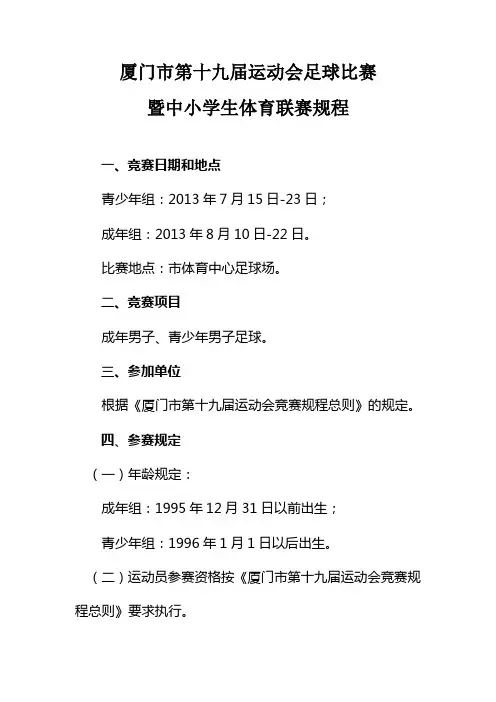 厦门市第十九届运动会足球比赛
暨中小学生体育联赛规程

一、竞赛日期和地点

青少年组：2013 年 7 月 15 日-23 日；

成年组：2013 年 8 月 10 日-22 日。

比赛地点：市体育中心足球场。

二、竞赛项目

成年男子、青少年男子足球。

三、参加单位

根据《厦门市第十九届运动会竞赛规程总则》的规定。

四、参赛规定

（一）年龄规定：

成年组：1995 年 12 月 31 日以前出生；

青少年组：1996 年 1 月 1 日以后出生。

（二）运动员参赛资格按《厦门市第十九届运动会竞赛规程总则》要求执行。